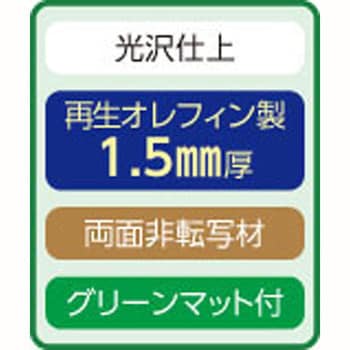 光沢仕上

再生オレフィン製
1.5㎜厚

両面非転写材

グリーンマット付